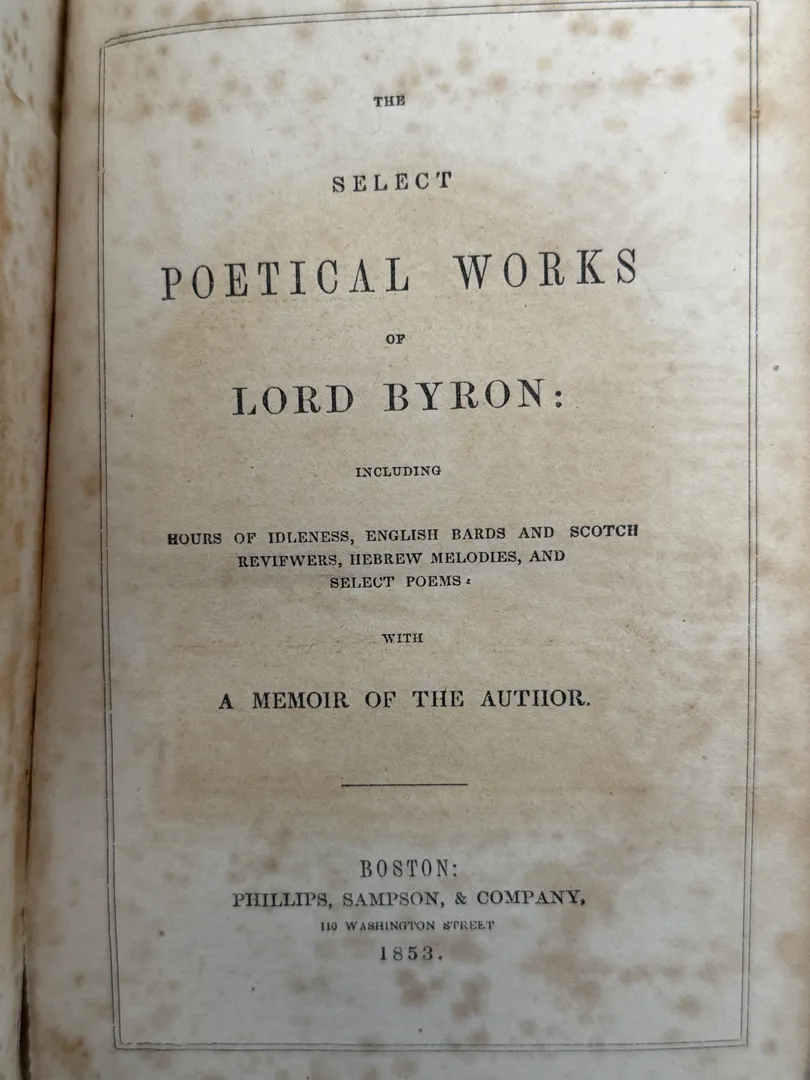 THE

SELECT

POETICAL WORKS

OF

LORD BYRON:

INCLUDING

HOURS OF IDLENESS, ENGLISH BARDS AND SCOTCH REVIFWERS, HEBREW MELODIES, AND SELECT POEMS:

WITH

A MEMOIR OF THE AUTHOR.

BOSTON:
PHILLIPS, SAMPSON, & COMPANY,
110 WASHINGTON STREET
1853.